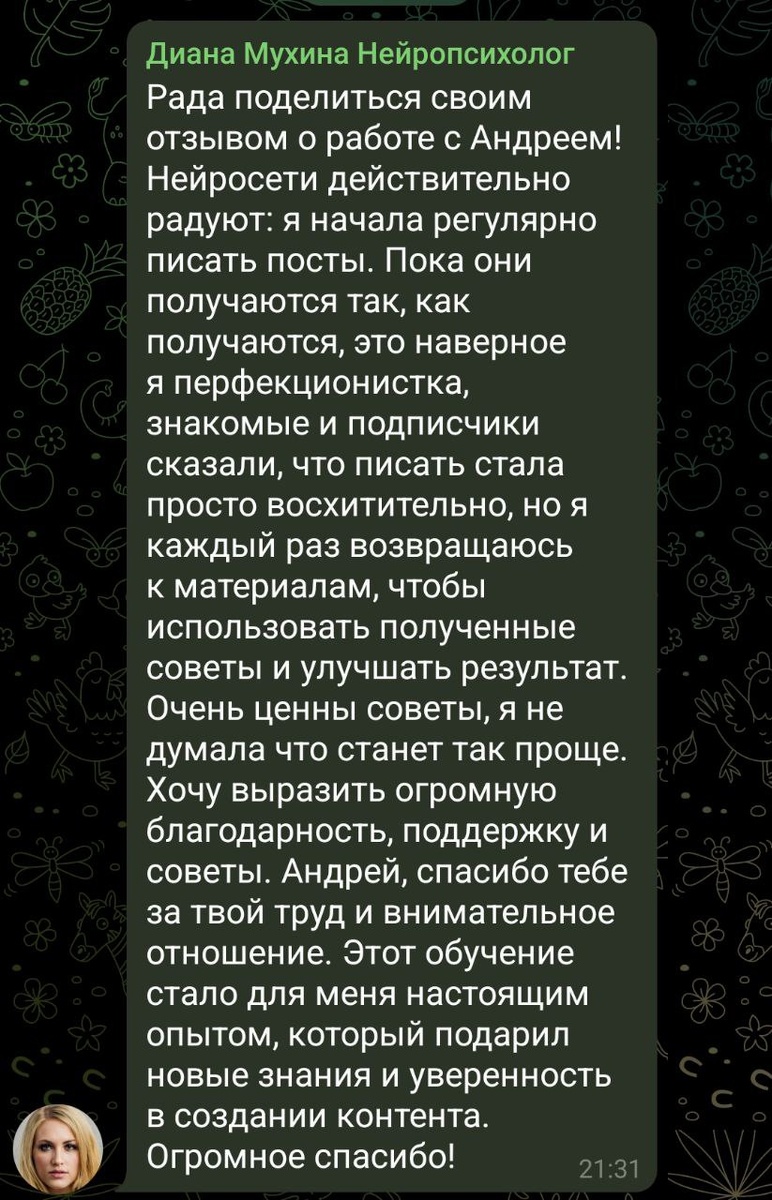 Диана Мухина Нейропсихолог
Рада поделиться своим отзывом о работе с Андреем! Нейросети действительно радуют: я начала регулярно писать посты. Пока они получаются так, как получаются, это наверное я перфекционистка, знакомые и подписчики сказали, что писать стала просто восхитительно, но я каждый раз возвращаюсь к материалам, чтобы использовать полученные советы и улучшать результат. Очень ценны советы, я не думала что станет так проще. Хочу выразить огромную благодарность, поддержку и советы. Андрей, спасибо тебе за твой труд и внимательное отношение. Этот обучение стало для меня настоящим опытом, который подарил новые знания и уверенность в создании контента. Огромное спасибо!
21:31